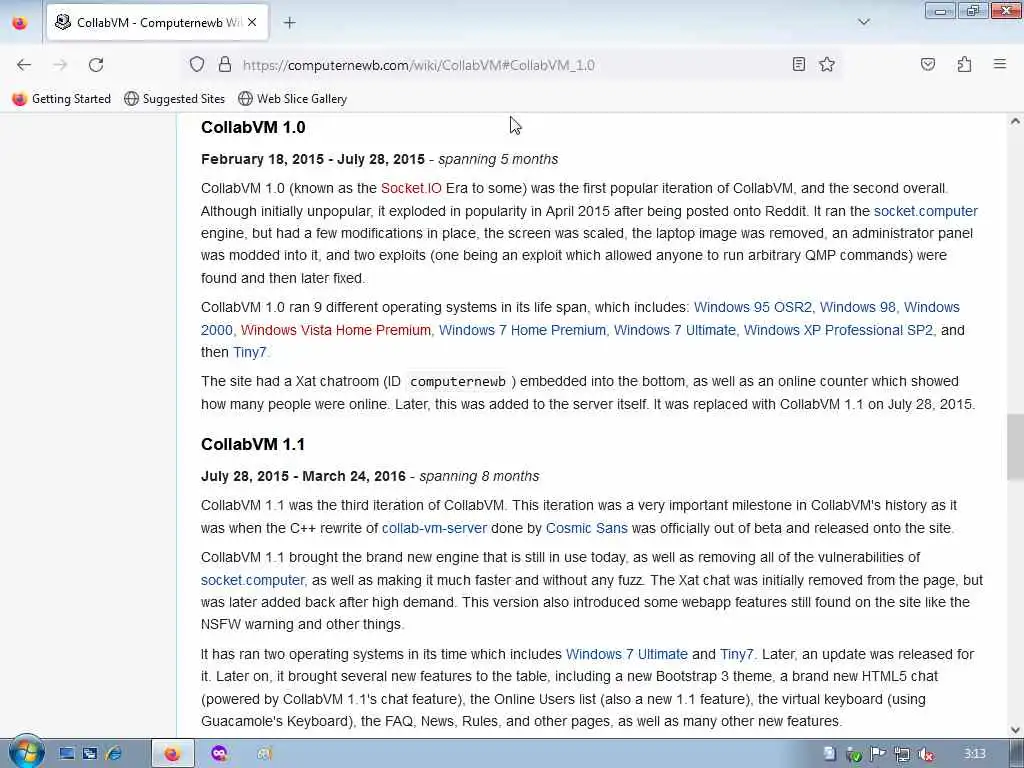 CollabVM - Computernewb Wi

https://computernewb.com/wiki/CollabVM#CollabVM_1.0

Getting Started   Suggested Sites   Web Slice Gallery

CollabVM 1.0

February 18, 2015 - July 28, 2015 - spanning 5 months

CollabVM 1.0 (known as the Socket.IO Era to some) was the first popular iteration of CollabVM, and the second overall. Although initially unpopular, it exploded in popularity in April 2015 after being posted onto Reddit. It ran the socket.computer engine, but had a few modifications in place, the screen was scaled, the laptop image was removed, an administrator panel was modded into it, and two exploits (one being an exploit which allowed anyone to run arbitrary QMP commands) were found and then later fixed.

CollabVM 1.0 ran 9 different operating systems in its life span, which includes: Windows 95 OSR2, Windows 98, Windows 2000, Windows Vista Home Premium, Windows 7 Home Premium, Windows 7 Ultimate, Windows XP Professional SP2, and then Tiny7.

The site had a Xat chatroom (ID computernewb ) embedded into the bottom, as well as an online counter which showed how many people were online. Later, this was added to the server itself. It was replaced with CollabVM 1.1 on July 28, 2015.

CollabVM 1.1

July 28, 2015 - March 24, 2016 - spanning 8 months

CollabVM 1.1 was the third iteration of CollabVM. This iteration was a very important milestone in CollabVM's history as it was when the C++ rewrite of collab-vm-server done by Cosmic Sans was officially out of beta and released onto the site.

CollabVM 1.1 brought the brand new engine that is still in use today, as well as removing all of the vulnerabilities of socket.computer, as well as making it much faster and without any fuzz. The Xat chat was initially removed from the page, but was later added back after high demand. This version also introduced some webapp features still found on the site like the NSFW warning and other things.

It has ran two operating systems in its time which includes Windows 7 Ultimate and Tiny7. Later, an update was released for it. Later on, it brought several new features to the table, including a new Bootstrap 3 theme, a brand new HTML5 chat (powered by CollabVM 1.1's chat feature), the Online Users list (also a new 1.1 feature), the virtual keyboard (using Guacamole's Keyboard), the FAQ, News, Rules, and other pages, as well as many other new features.

3:13